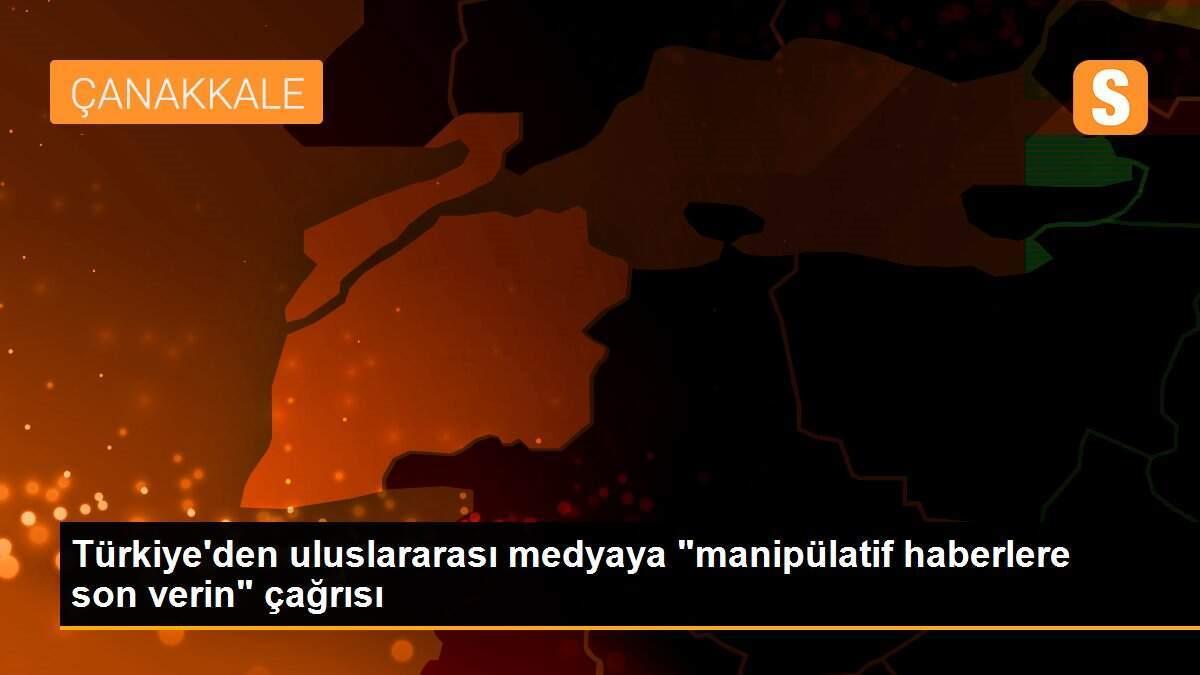 ÇANAKKALE

S

Türkiye'den uluslararası medyaya "manipülatif haberlere son verin" çağrısı